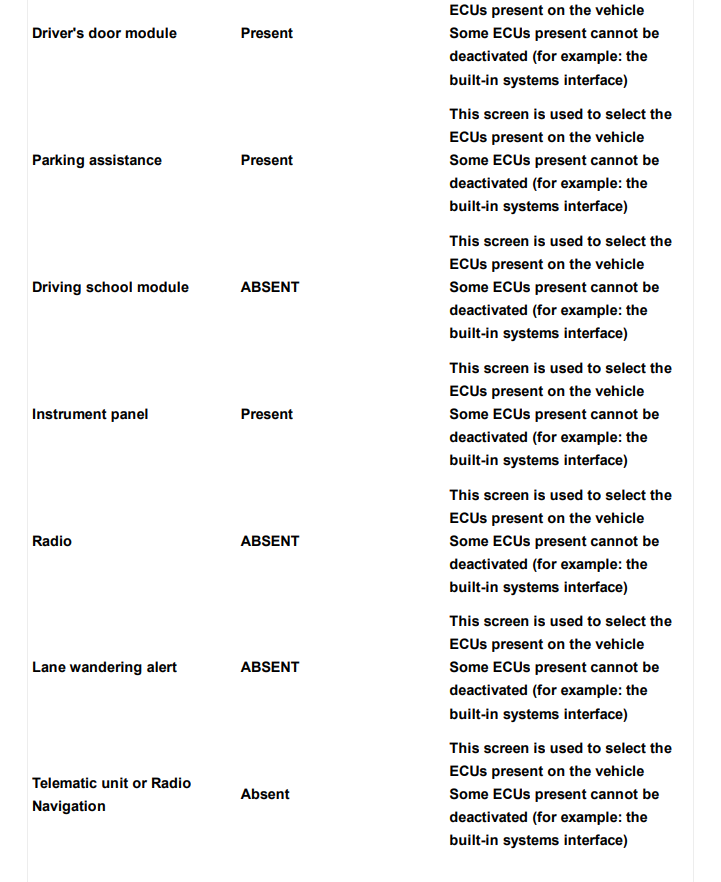 | | | |
|---|---|---|
| Driver's door module | Present | ECUs present on the vehicle Some ECUs present cannot be deactivated (for example: the built-in systems interface) |
| Parking assistance | Present | This screen is used to select the ECUs present on the vehicle Some ECUs present cannot be deactivated (for example: the built-in systems interface) |
| Driving school module | ABSENT | This screen is used to select the ECUs present on the vehicle Some ECUs present cannot be deactivated (for example: the built-in systems interface) |
| Instrument panel | Present | This screen is used to select the ECUs present on the vehicle Some ECUs present cannot be deactivated (for example: the built-in systems interface) |
| Radio | ABSENT | This screen is used to select the ECUs present on the vehicle Some ECUs present cannot be deactivated (for example: the built-in systems interface) |
| Lane wandering alert | ABSENT | This screen is used to select the ECUs present on the vehicle Some ECUs present cannot be deactivated (for example: the built-in systems interface) |
| Telematic unit or Radio Navigation | Absent | This screen is used to select the ECUs present on the vehicle Some ECUs present cannot be deactivated (for example: the built-in systems interface) |